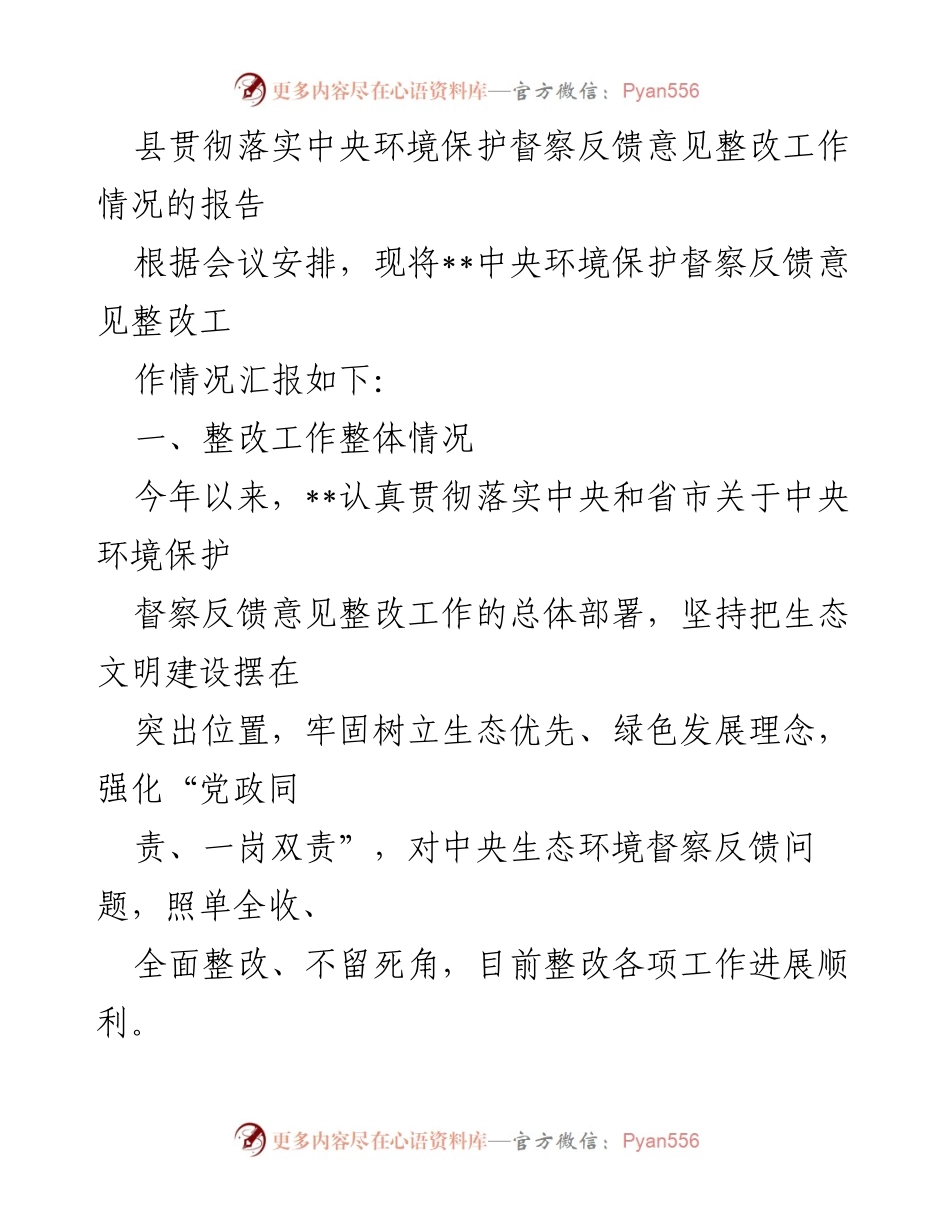 更多内容尽在心语资料库—官方微信：Pyan556

县贯彻落实中央环境保护督察反馈意见整改工作情况的报告

根据会议安排，现将**中央环境保护督察反馈意见整改工

作情况汇报如下:

一、整改工作整体情况

今年以来，**认真贯彻落实中央和省市关于中央环境保护

督察反馈意见整改工作的总体部署，坚持把生态文明建设摆在

突出位置，牢固树立生态优先、绿色发展理念，强化“党政同

责、一岗双责”，对中央生态环境督察反馈问题，照单全收、

全面整改、不留死角，目前整改各项工作进展顺利。

更多内容尽在心语资料库—官方微信：Pyan556